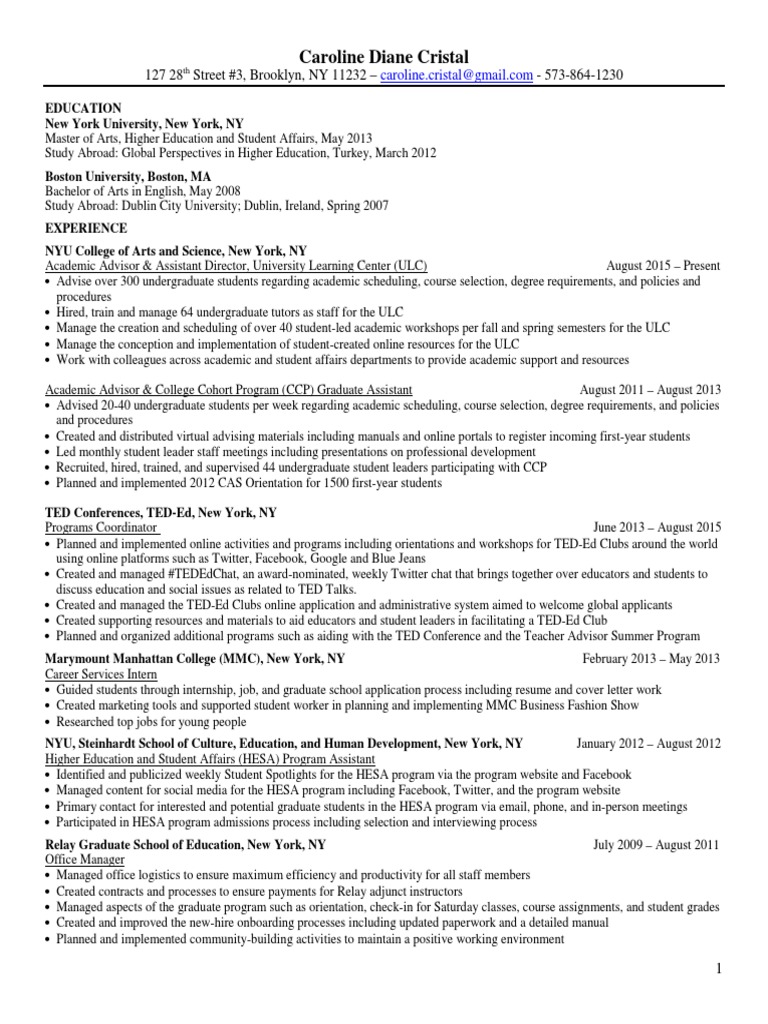 Caroline Diane Cristal
127 28$^{th}$ Street #3, Brooklyn, NY 11232 – caroline.cristal@gmail.com - 573-864-1230

EDUCATION
New York University, New York, NY
Master of Arts, Higher Education and Student Affairs, May 2013
Study Abroad: Global Perspectives in Higher Education, Turkey, March 2012

Boston University, Boston, MA
Bachelor of Arts in English, May 2008
Study Abroad: Dublin City University; Dublin, Ireland, Spring 2007

EXPERIENCE
NYU College of Arts and Science, New York, NY
Academic Advisor & Assistant Director, University Learning Center (ULC) August 2015 – Present
• Advise over 300 undergraduate students regarding academic scheduling, course selection, degree requirements, and policies and procedures
• Hired, train and manage 64 undergraduate tutors as staff for the ULC
• Manage the creation and scheduling of over 40 student-led academic workshops per fall and spring semesters for the ULC
• Manage the conception and implementation of student-created online resources for the ULC
• Work with colleagues across academic and student affairs departments to provide academic support and resources

Academic Advisor & College Cohort Program (CCP) Graduate Assistant August 2011 – August 2013
• Advised 20-40 undergraduate students per week regarding academic scheduling, course selection, degree requirements, and policies and procedures
• Created and distributed virtual advising materials including manuals and online portals to register incoming first-year students
• Led monthly student leader staff meetings including presentations on professional development
• Recruited, hired, trained, and supervised 44 undergraduate student leaders participating with CCP
• Planned and implemented 2012 CAS Orientation for 1500 first-year students

TED Conferences, TED-Ed, New York, NY
Programs Coordinator June 2013 – August 2015
• Planned and implemented online activities and programs including orientations and workshops for TED-Ed Clubs around the world using online platforms such as Twitter, Facebook, Google and Blue Jeans
• Created and managed #TEDEdChat, an award-nominated, weekly Twitter chat that brings together over educators and students to discuss education and social issues as related to TED Talks.
• Created and managed the TED-Ed Clubs online application and administrative system aimed to welcome global applicants
• Created supporting resources and materials to aid educators and student leaders in facilitating a TED-Ed Club
• Planned and organized additional programs such as aiding with the TED Conference and the Teacher Advisor Summer Program

Marymount Manhattan College (MMC), New York, NY February 2013 – May 2013
Career Services Intern
• Guided students through internship, job, and graduate school application process including resume and cover letter work
• Created marketing tools and supported student worker in planning and implementing MMC Business Fashion Show
• Researched top jobs for young people

NYU, Steinhardt School of Culture, Education, and Human Development, New York, NY January 2012 – August 2012
Higher Education and Student Affairs (HESA) Program Assistant
• Identified and publicized weekly Student Spotlights for the HESA program via the program website and Facebook
• Managed content for social media for the HESA program including Facebook, Twitter, and the program website
• Primary contact for interested and potential graduate students in the HESA program via email, phone, and in-person meetings
• Participated in HESA program admissions process including selection and interviewing process

Relay Graduate School of Education, New York, NY July 2009 – August 2011
Office Manager
• Managed office logistics to ensure maximum efficiency and productivity for all staff members
• Created contracts and processes to ensure payments for Relay adjunct instructors
• Managed aspects of the graduate program such as orientation, check-in for Saturday classes, course assignments, and student grades
• Created and improved the new-hire onboarding processes including updated paperwork and a detailed manual
• Planned and implemented community-building activities to maintain a positive working environment

1